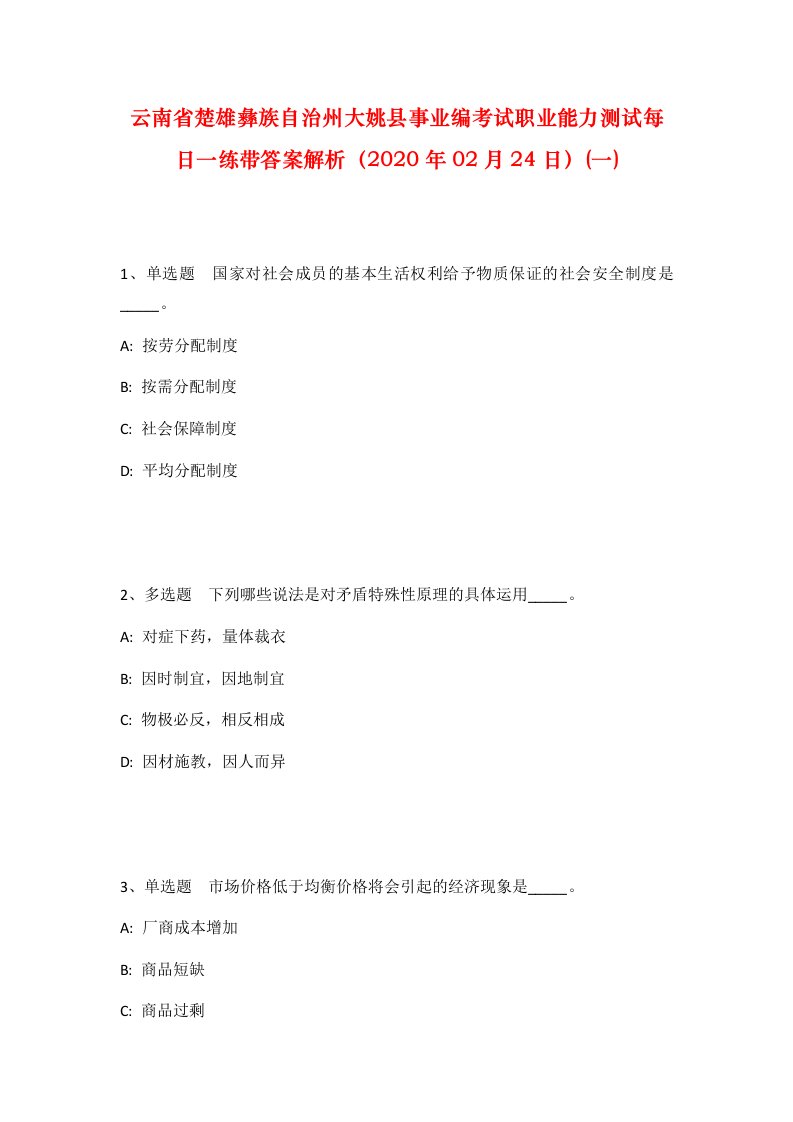 云南省楚雄彝族自治州大姚县事业编考试职业能力测试每日一练带答案解析（2020年02月24日）(一)

1、单选题　国家对社会成员的基本生活权利给予物质保证的社会安全制度是_____。

A: 按劳分配制度

B: 按需分配制度

C: 社会保障制度

D: 平均分配制度

2、多选题　下列哪些说法是对矛盾特殊性原理的具体运用_____。

A: 对症下药，量体裁衣

B: 因时制宜，因地制宜

C: 物极必反，相反相成

D: 因材施教，因人而异

3、单选题　市场价格低于均衡价格将会引起的经济现象是_____。

A: 厂商成本增加

B: 商品短缺

C: 商品过剩